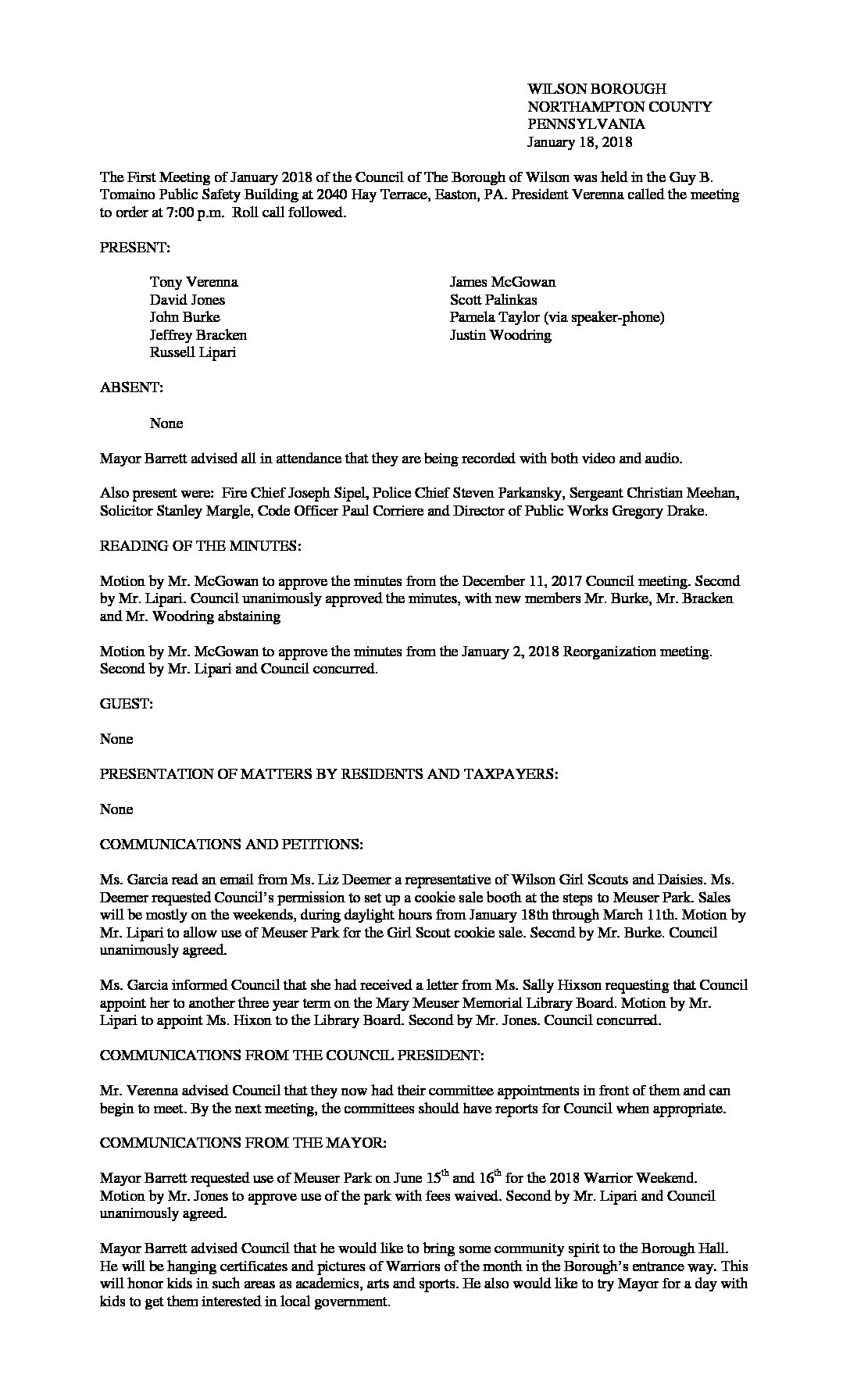 WILSON BOROUGH
NORTHAMPTON COUNTY
PENNSYLVANIA
January 18, 2018

The First Meeting of January 2018 of the Council of The Borough of Wilson was held in the Guy B. Tomaino Public Safety Building at 2040 Hay Terrace, Easton, PA. President Verenna called the meeting to order at 7:00 p.m. Roll call followed.

PRESENT:

Tony Verenna
David Jones
John Burke
Jeffrey Bracken
Russell Lipari

James McGowan
Scott Palinkas
Pamela Taylor (via speaker-phone)
Justin Woodring

ABSENT:

None

Mayor Barrett advised all in attendance that they are being recorded with both video and audio.

Also present were: Fire Chief Joseph Sipel, Police Chief Steven Parkansky, Sergeant Christian Meehan, Solicitor Stanley Margle, Code Officer Paul Corriere and Director of Public Works Gregory Drake.

READING OF THE MINUTES:

Motion by Mr. McGowan to approve the minutes from the December 11, 2017 Council meeting. Second by Mr. Lipari. Council unanimously approved the minutes, with new members Mr. Burke, Mr. Bracken and Mr. Woodring abstaining

Motion by Mr. McGowan to approve the minutes from the January 2, 2018 Reorganization meeting. Second by Mr. Lipari and Council concurred.

GUEST:

None

PRESENTATION OF MATTERS BY RESIDENTS AND TAXPAYERS:

None

COMMUNICATIONS AND PETITIONS:

Ms. Garcia read an email from Ms. Liz Deemer a representative of Wilson Girl Scouts and Daisies. Ms. Deemer requested Council's permission to set up a cookie sale booth at the steps to Meuser Park. Sales will be mostly on the weekends, during daylight hours from January 18th through March 11th. Motion by Mr. Lipari to allow use of Meuser Park for the Girl Scout cookie sale. Second by Mr. Burke. Council unanimously agreed.

Ms. Garcia informed Council that she had received a letter from Ms. Sally Hixson requesting that Council appoint her to another three year term on the Mary Meuser Memorial Library Board. Motion by Mr. Lipari to appoint Ms. Hixon to the Library Board. Second by Mr. Jones. Council concurred.

COMMUNICATIONS FROM THE COUNCIL PRESIDENT:

Mr. Verenna advised Council that they now had their committee appointments in front of them and can begin to meet. By the next meeting, the committees should have reports for Council when appropriate.

COMMUNICATIONS FROM THE MAYOR:

Mayor Barrett requested use of Meuser Park on June 15$^{th}$ and 16$^{th}$ for the 2018 Warrior Weekend. Motion by Mr. Jones to approve use of the park with fees waived. Second by Mr. Lipari and Council unanimously agreed.

Mayor Barrett advised Council that he would like to bring some community spirit to the Borough Hall. He will be hanging certificates and pictures of Warriors of the month in the Borough's entrance way. This will honor kids in such areas as academics, arts and sports. He also would like to try Mayor for a day with kids to get them interested in local government.